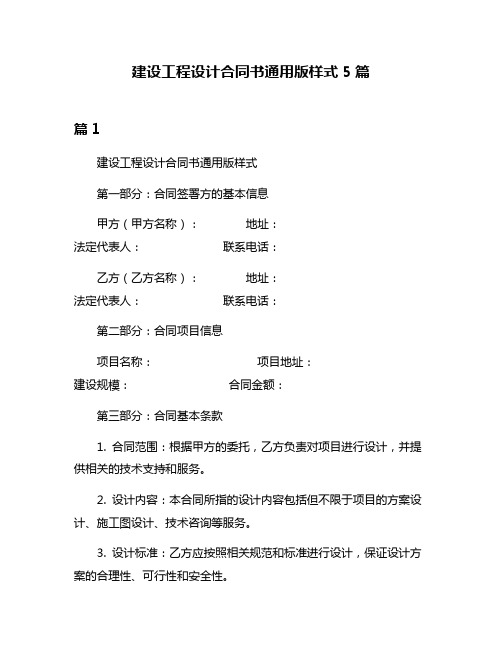 建设工程设计合同书通用版样式 5 篇

篇 1

建设工程设计合同书通用版样式

第一部分：合同签署方的基本信息

甲方（甲方名称）：　　地址：
法定代表人：　　联系电话：

乙方（乙方名称）：　　地址：
法定代表人：　　联系电话：

第二部分：合同项目信息

项目名称：　　项目地址：
建设规模：　　合同金额：

第三部分：合同基本条款

1. 合同范围：根据甲方的委托，乙方负责对项目进行设计，并提供相关的技术支持和服务。

2. 设计内容：本合同所指的设计内容包括但不限于项目的方案设计、施工图设计、技术咨询等服务。

3. 设计标准：乙方应按照相关规范和标准进行设计，保证设计方案的合理性、可行性和安全性。